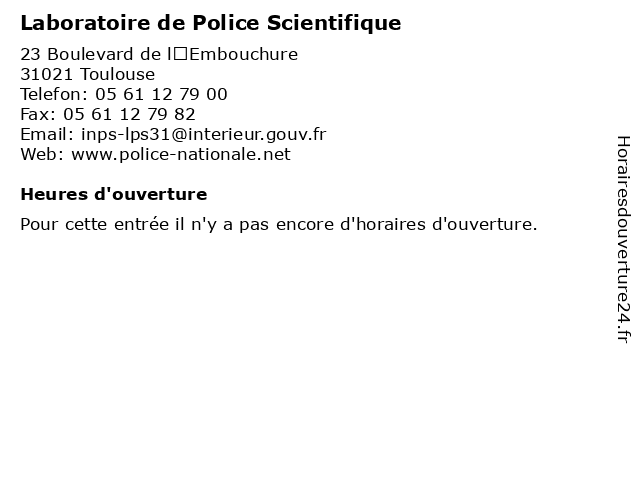 Laboratoire de Police Scientifique

23 Boulevard de l□Embouchure
31021 Toulouse
Telefon: 05 61 12 79 00
Fax: 05 61 12 79 82
Email: inps-lps31@interieur.gouv.fr
Web: www.police-nationale.net

Heures d'ouverture

Pour cette entrée il n'y a pas encore d'horaires d'ouverture.

Horairesdouverture24.fr